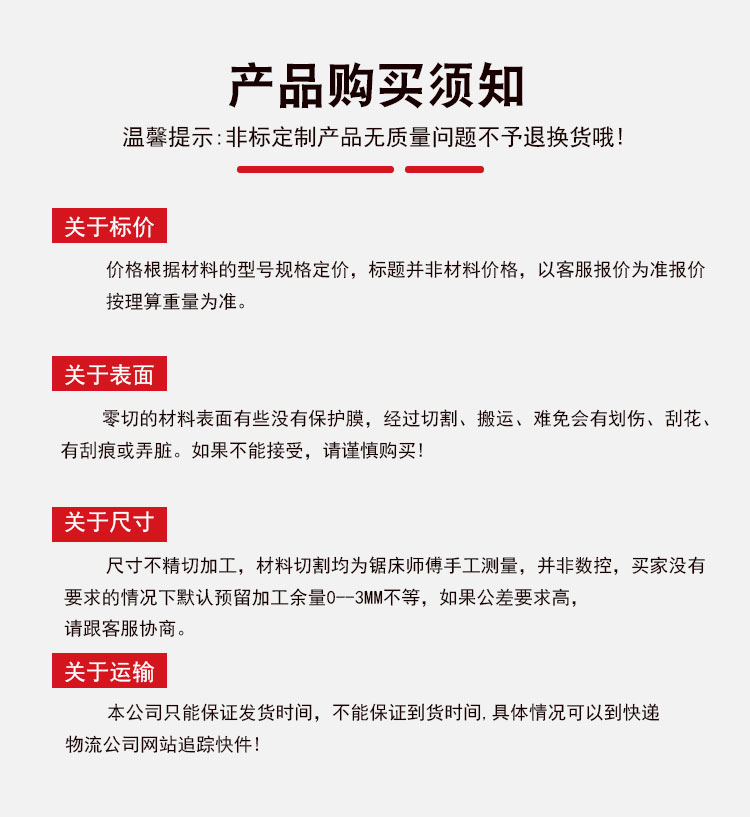 产品购买须知

温馨提示:非标定制产品无质量问题不予退换货哦!

关于标价

价格根据材料的型号规格定价，标题并非材料价格，以客服报价为准报价按理算重量为准。

关于表面

零切的材料表面有些没有保护膜，经过切割、搬运、难免会有划伤、刮花、有刮痕或弄脏。如果不能接受，请谨慎购买!

关于尺寸

尺寸不精切加工，材料切割均为锯床师傅手工测量，并非数控，买家没有要求的情况下默认预留加工余量0--3MM不等，如果公差要求高，请跟客服协商。

关于运输

本公司只能保证发货时间，不能保证到货时间,具体情况可以到快递物流公司网站追踪快件!